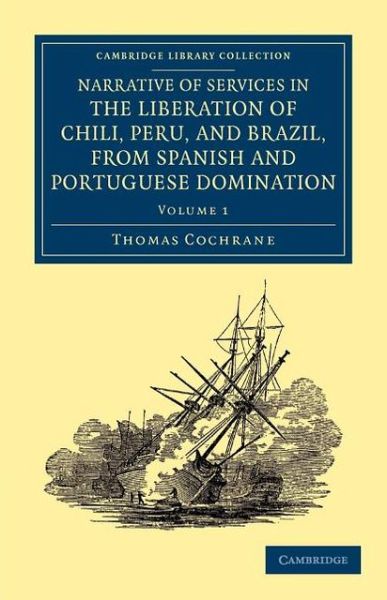 CAMBRIDGE LIBRARY COLLECTION

NARRATIVE OF SERVICES IN THE LIBERATION OF CHILI, PERU, AND BRAZIL, FROM SPANISH AND PORTUGUESE DOMINATION

VOLUME 1

THOMAS COCHRANE

CAMBRIDGE